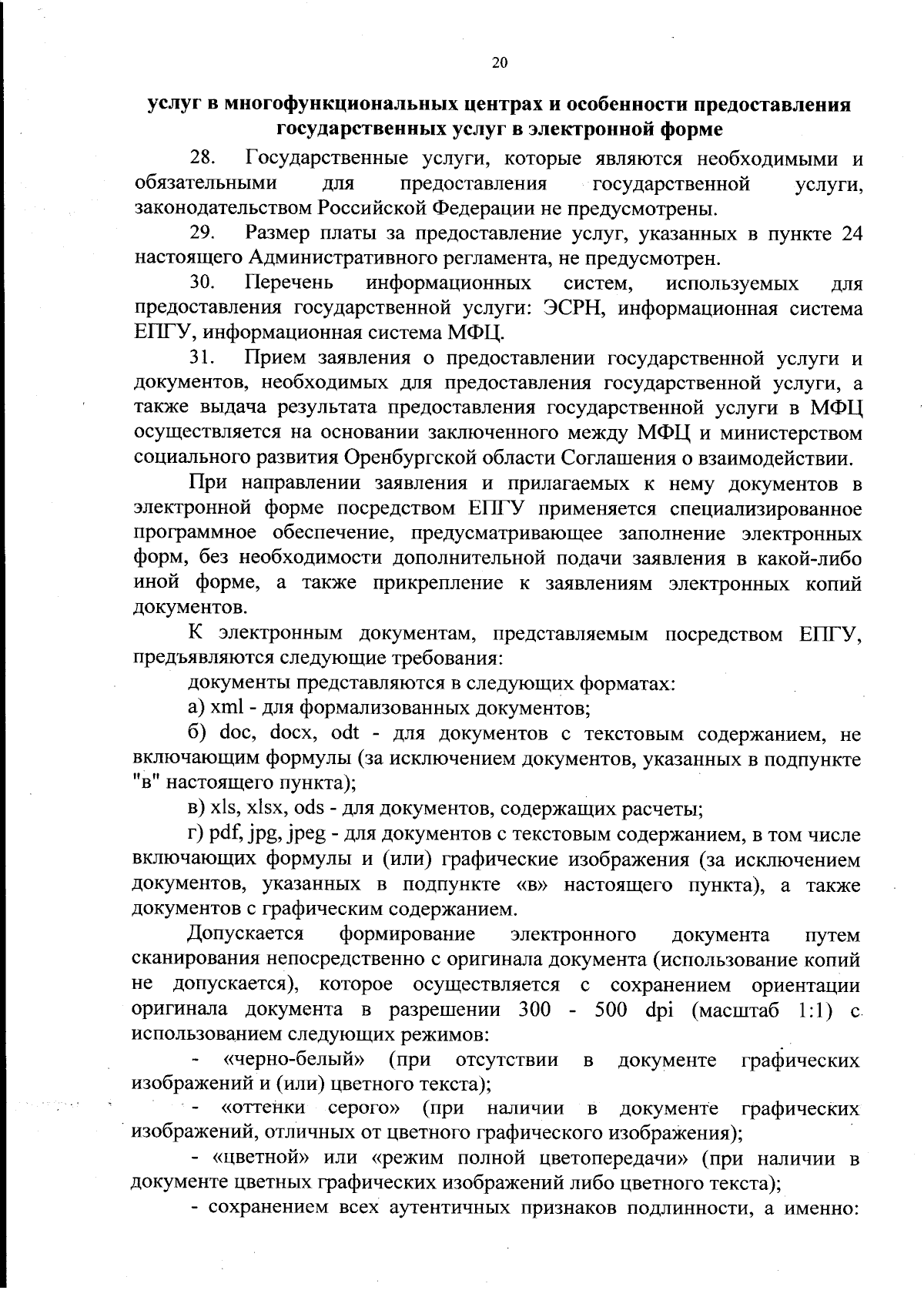 20

услуг в многофункциональных центрах и особенности предоставления государственных услуг в электронной форме

28. Государственные услуги, которые являются необходимыми и обязательными для предоставления государственной услуги, законодательством Российской Федерации не предусмотрены.

29. Размер платы за предоставление услуг, указанных в пункте 24 настоящего Административного регламента, не предусмотрен.

30. Перечень информационных систем, используемых для предоставления государственной услуги: ЭСРН, информационная система ЕПГУ, информационная система МФЦ.

31. Прием заявления о предоставлении государственной услуги и документов, необходимых для предоставления государственной услуги, а также выдача результата предоставления государственной услуги в МФЦ осуществляется на основании заключенного между МФЦ и министерством социального развития Оренбургской области Соглашения о взаимодействии.

При направлении заявления и прилагаемых к нему документов в электронной форме посредством ЕПГУ применяется специализированное программное обеспечение, предусматривающее заполнение электронных форм, без необходимости дополнительной подачи заявления в какой-либо иной форме, а также прикрепление к заявлениям электронных копий документов.

К электронным документам, представляемым посредством ЕПГУ, предъявляются следующие требования:

документы представляются в следующих форматах:

а) xml - для формализованных документов;

б) doc, docx, odt - для документов с текстовым содержанием, не включающим формулы (за исключением документов, указанных в подпункте "в" настоящего пункта);

в) xls, xlsx, ods - для документов, содержащих расчеты;

г) pdf, jpg, jpeg - для документов с текстовым содержанием, в том числе включающих формулы и (или) графические изображения (за исключением документов, указанных в подпункте «в» настоящего пункта), а также документов с графическим содержанием.

Допускается формирование электронного документа путем сканирования непосредственно с оригинала документа (использование копий не допускается), которое осуществляется с сохранением ориентации оригинала документа в разрешении 300 - 500 dpi (масштаб 1:1) с использованием следующих режимов:

- «черно-белый» (при отсутствии в документе графических изображений и (или) цветного текста);

- «оттенки серого» (при наличии в документе графических изображений, отличных от цветного графического изображения);

- «цветной» или «режим полной цветопередачи» (при наличии в документе цветных графических изображений либо цветного текста);

- сохранением всех аутентичных признаков подлинности, а именно: